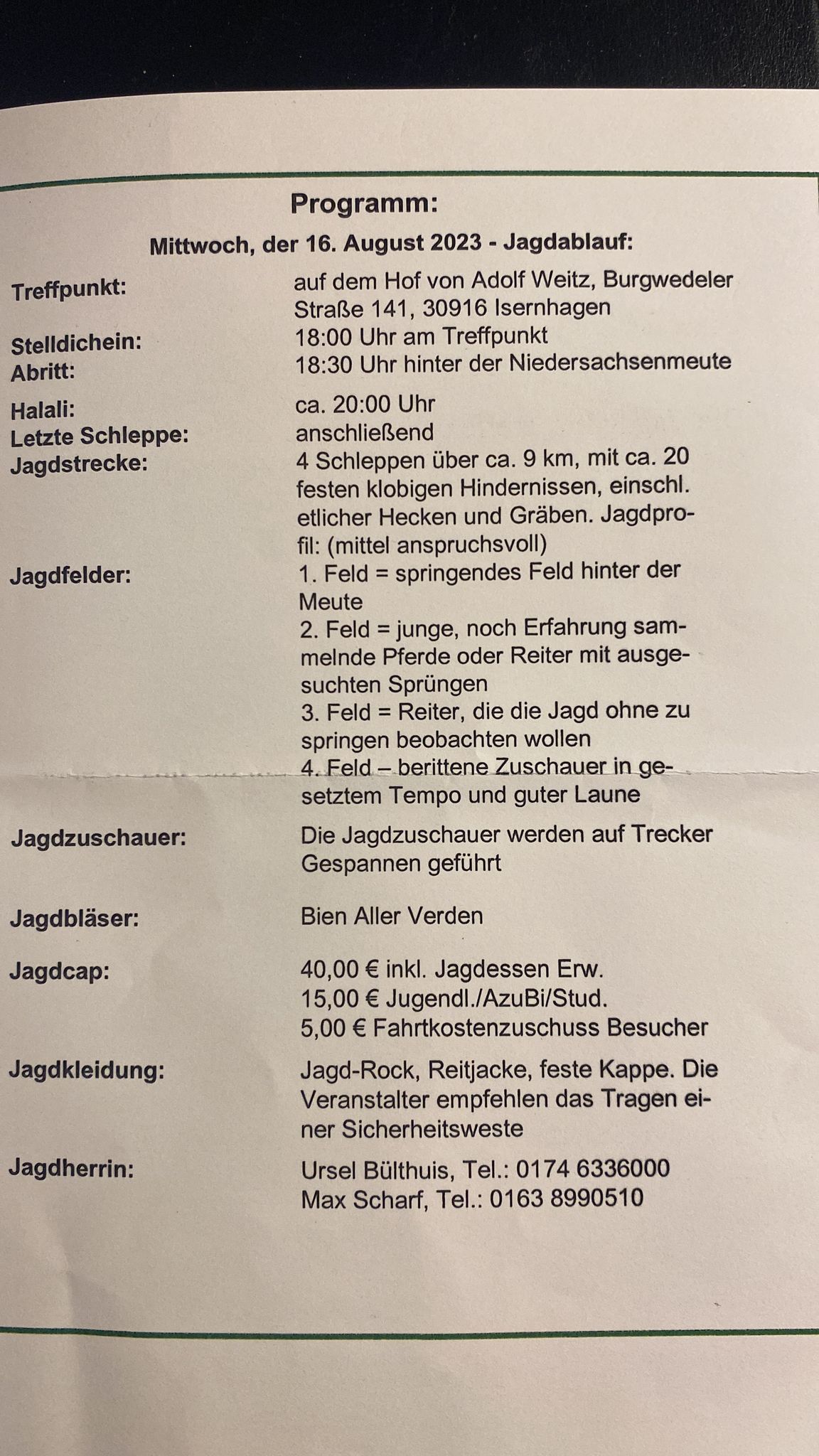 Programm:

Mittwoch, der 16. August 2023 - Jagdablauf:

Treffpunkt: auf dem Hof von Adolf Weitz, Burgwedeler Straße 141, 30916 Isernhagen

Stelldichein: 18:00 Uhr am Treffpunkt

Abritt: 18:30 Uhr hinter der Niedersachsenmeute

Halali: ca. 20:00 Uhr

Letzte Schleppe: anschließend

Jagdstrecke: 4 Schleppen über ca. 9 km, mit ca. 20 festen klobigen Hindernissen, einschl. etlicher Hecken und Gräben. Jagdprofil: (mittel anspruchsvoll)

Jagdfelder: 1. Feld = springendes Feld hinter der Meute
2. Feld = junge, noch Erfahrung sammelnde Pferde oder Reiter mit ausgesuchten Sprüngen
3. Feld = Reiter, die die Jagd ohne zu springen beobachten wollen
4. Feld – berittene Zuschauer in gesetztem Tempo und guter Laune

Jagdzuschauer: Die Jagdzuschauer werden auf Trecker Gespannen geführt

Jagdbläser: Bien Aller Verden

Jagdcap: 40,00 € inkl. Jagdessen Erw.
15,00 € Jugendl./AzuBi/Stud.
5,00 € Fahrtkostenzuschuss Besucher

Jagdkleidung: Jagd-Rock, Reitjacke, feste Kappe. Die Veranstalter empfehlen das Tragen einer Sicherheitsweste

Jagdherrin: Ursel Bülthuis, Tel.: 0174 6336000
Max Scharf, Tel.: 0163 8990510